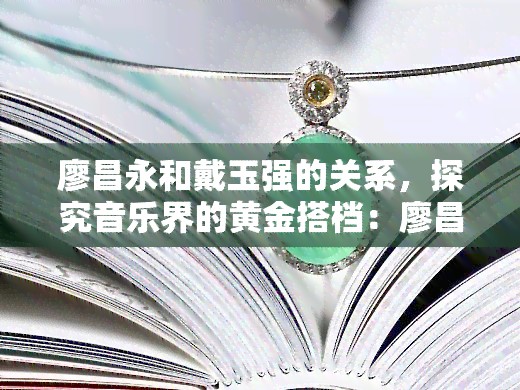 廖昌永和戴玉强的关系，探究音乐界的黄金搭档：廖昌